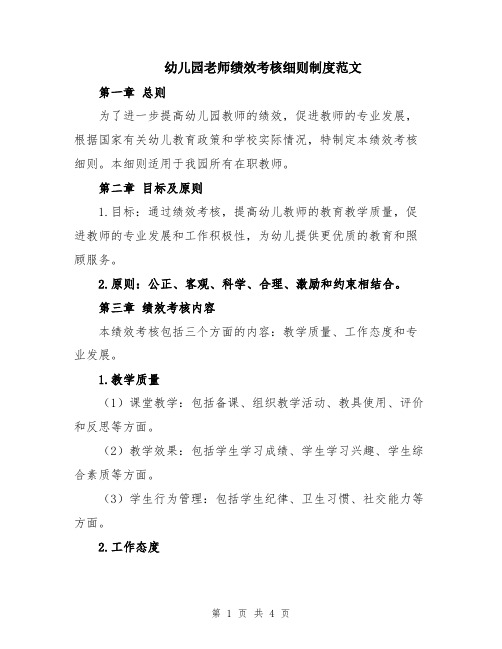 幼儿园老师绩效考核细则制度范文

第一章 总则

为了进一步提高幼儿园教师的绩效，促进教师的专业发展，根据国家有关幼儿教育政策和学校实际情况，特制定本绩效考核细则。本细则适用于我园所有在职教师。

第二章 目标及原则

1.目标：通过绩效考核，提高幼儿教师的教育教学质量，促进教师的专业发展和工作积极性，为幼儿提供更优质的教育和照顾服务。

2.原则：公正、客观、科学、合理、激励和约束相结合。

第三章 绩效考核内容

本绩效考核包括三个方面的内容：教学质量、工作态度和专业发展。

1.教学质量

（1）课堂教学：包括备课、组织教学活动、教具使用、评价和反思等方面。

（2）教学效果：包括学生学习成绩、学生学习兴趣、学生综合素质等方面。

（3）学生行为管理：包括学生纪律、卫生习惯、社交能力等方面。

2.工作态度

第 1 页 共 4 页